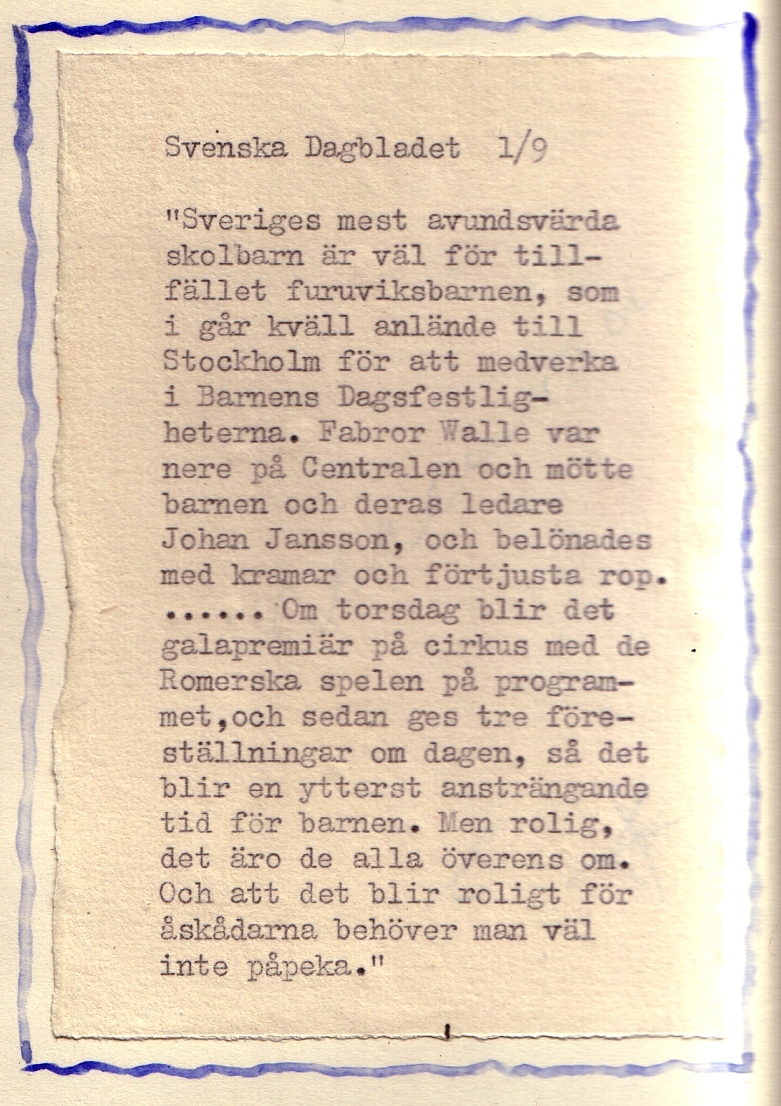 Svenska Dagbladet 1/9

"Sveriges mest avundsvärda skolbarn är väl för tillfället furuviksbarnen, som i går kväll anlände till Stockholm för att medverka i Barnens Dagsfestligheterna. Fabror Walle var nere på Centralen och mötte barnen och deras ledare Johan Jansson, och belönades med kramar och förtjusta rop. ...... Om torsdag blir det galapremiär på cirkus med de Romerska spelen på programmet,och sedan ges tre föreställningar om dagen, så det blir en ytterst ansträngande tid för barnen. Men rolig, det äro de alla överens om. Och att det blir roligt för åskådarna behöver man väl inte påpeka."